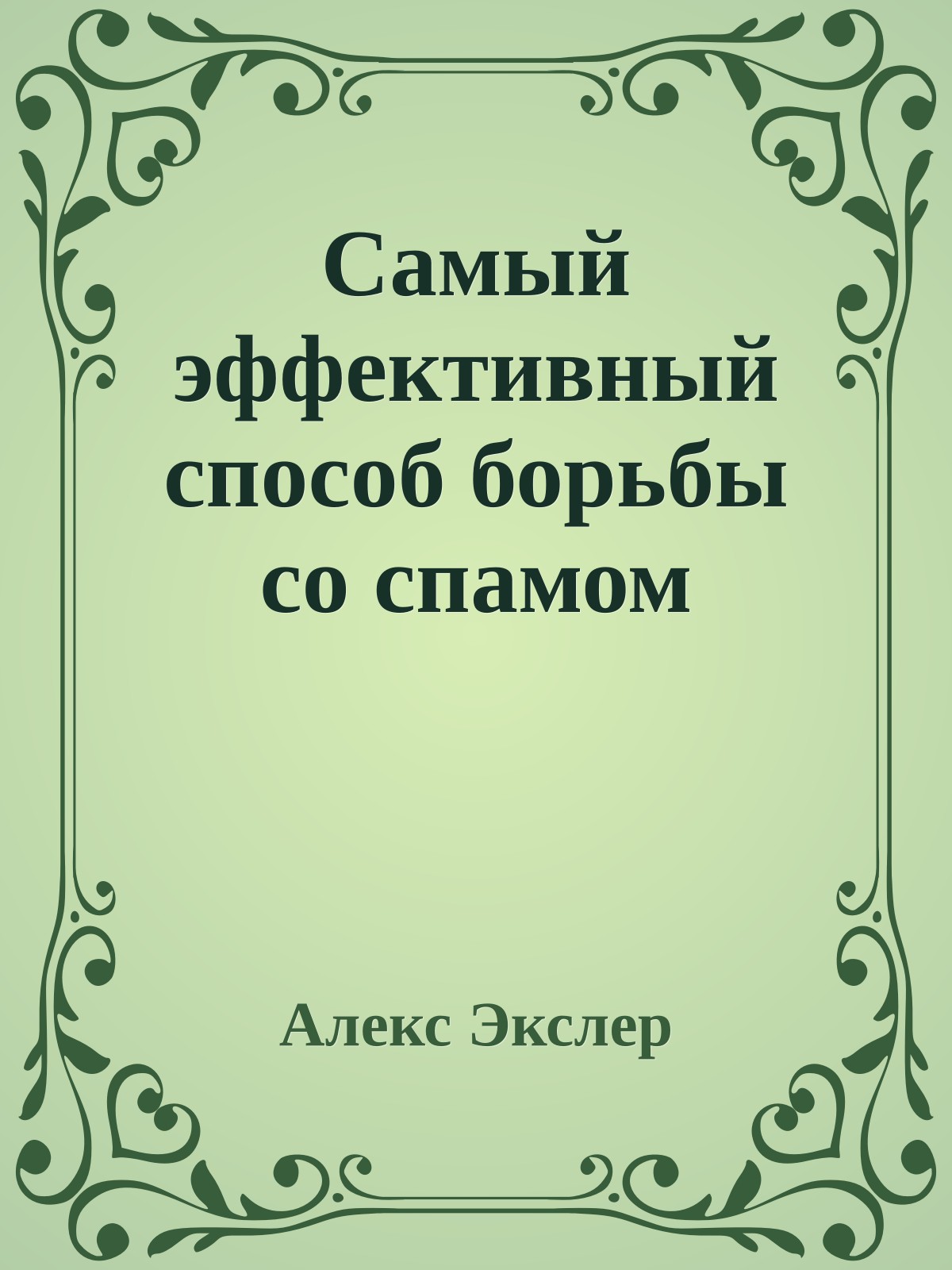 Самый эффективный способ борьбы со спамом

Алекс Экслер